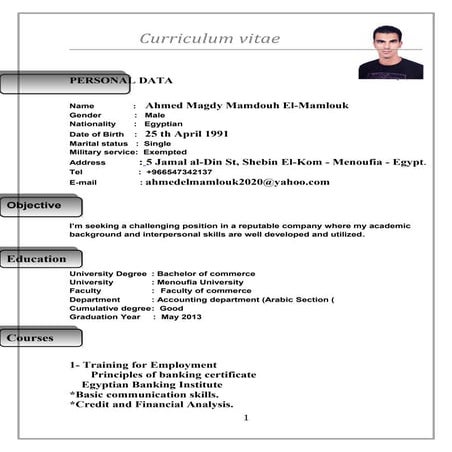 Curriculum vitae

PERSONAL DATA

Name : Ahmed Magdy Mamdouh El-Mamlouk
Gender : Male
Nationality : Egyptian
Date of Birth : 25 th April 1991
Marital status : Single
Military service: Exempted
Address : 5 Jamal al-Din St, Shebin El-Kom - Menoufia - Egypt.
Tel : +966547342137
E-mail : ahmedelmamlouk2020@yahoo.com

Objective

I'm seeking a challenging position in a reputable company where my academic background and interpersonal skills are well developed and utilized.

Education

University Degree : Bachelor of commerce
University : Menoufia University
Faculty : Faculty of commerce
Department : Accounting department (Arabic Section (
Cumulative degree: Good
Graduation Year : May 2013

Courses

1- Training for Employment
Principles of banking certificate
Egyptian Banking Institute
*Basic communication skills.
*Credit and Financial Analysis.

1